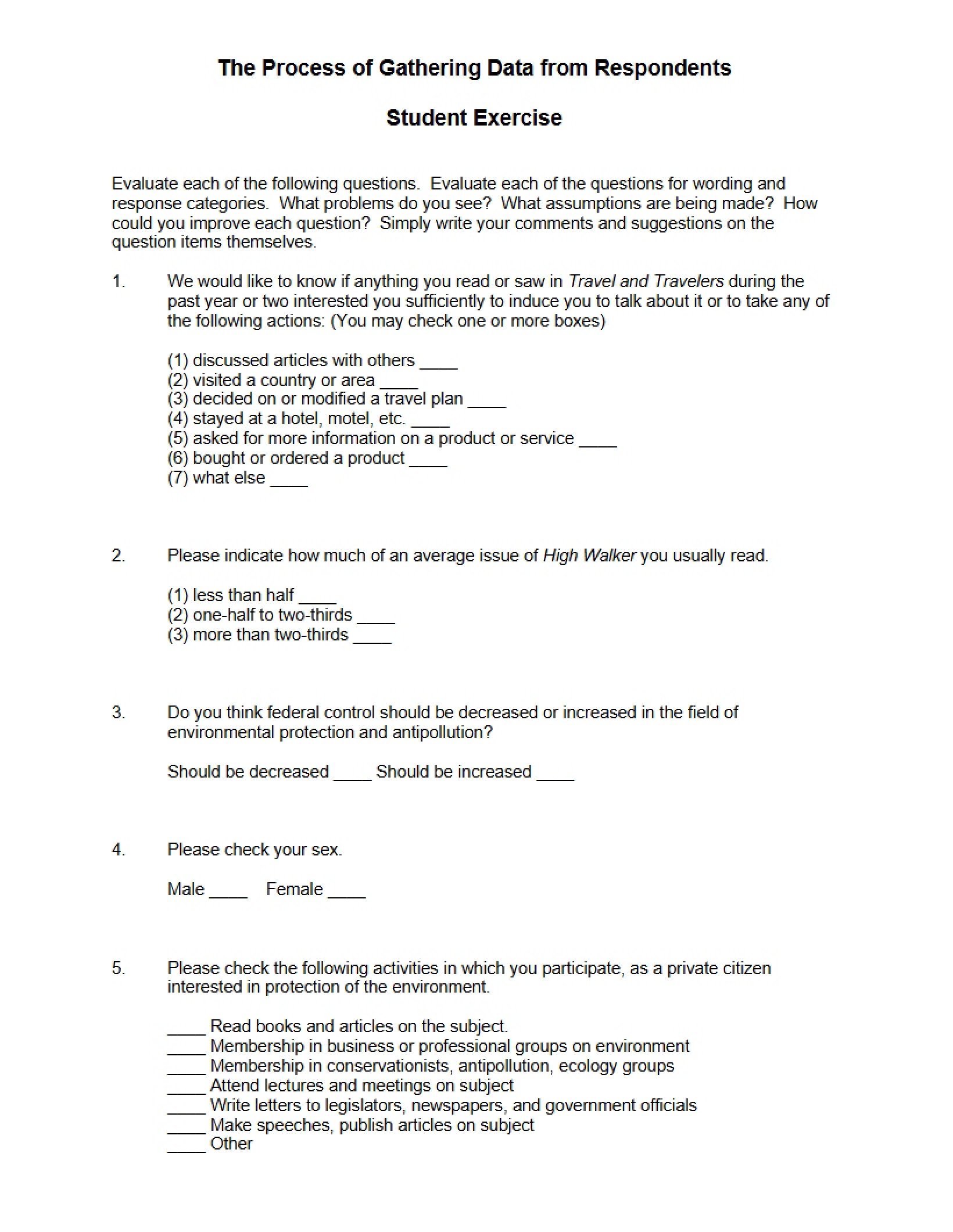 The Process of Gathering Data from Respondents

Student Exercise

Evaluate each of the following questions. Evaluate each of the questions for wording and response categories. What problems do you see? What assumptions are being made? How could you improve each question? Simply write your comments and suggestions on the question items themselves.

1. We would like to know if anything you read or saw in Travel and Travelers during the past year or two interested you sufficiently to induce you to talk about it or to take any of the following actions: (You may check one or more boxes)

(1) discussed articles with others ____
(2) visited a country or area ____
(3) decided on or modified a travel plan ____
(4) stayed at a hotel, motel, etc. ____
(5) asked for more information on a product or service ____
(6) bought or ordered a product ____
(7) what else ____

2. Please indicate how much of an average issue of High Walker you usually read.

(1) less than half ____
(2) one-half to two-thirds ____
(3) more than two-thirds ____

3. Do you think federal control should be decreased or increased in the field of environmental protection and antipollution?

Should be decreased ____ Should be increased ____

4. Please check your sex.

Male ____ Female ____

5. Please check the following activities in which you participate, as a private citizen interested in protection of the environment.

____ Read books and articles on the subject.
____ Membership in business or professional groups on environment
____ Membership in conservationists, antipollution, ecology groups
____ Attend lectures and meetings on subject
____ Write letters to legislators, newspapers, and government officials
____ Make speeches, publish articles on subject
____ Other